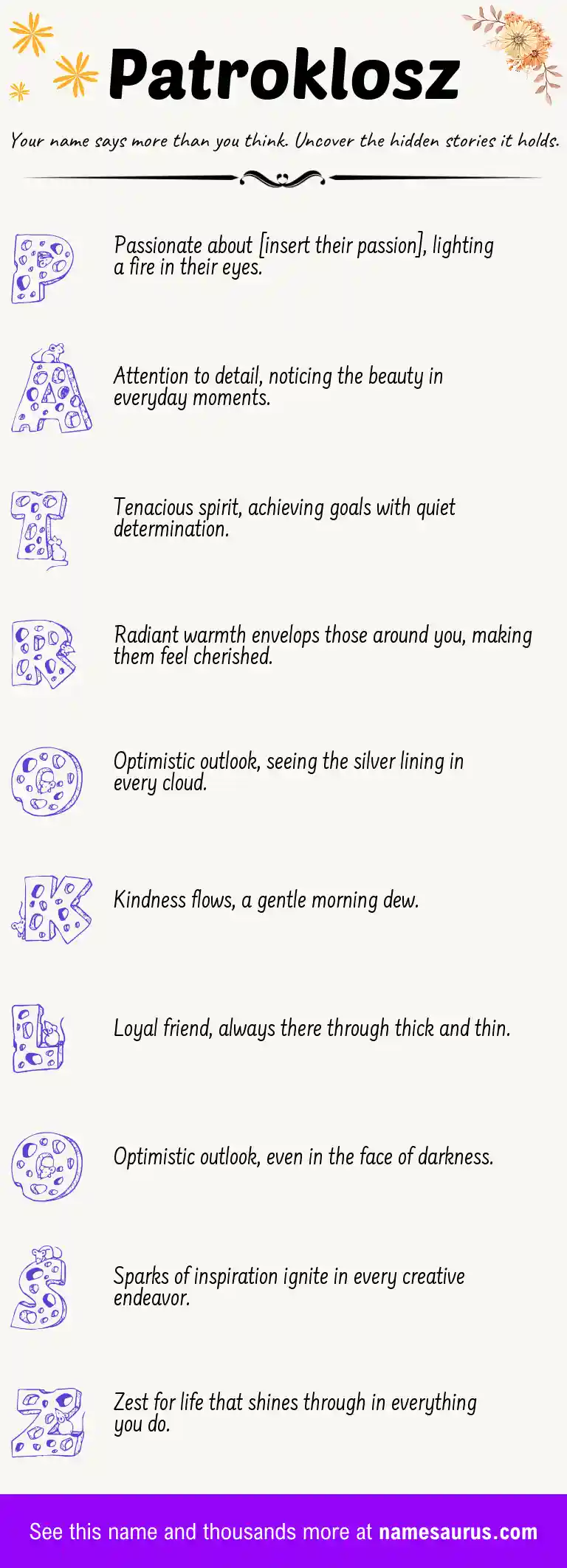 Patroklosz

Your name says more than you think. Uncover the hidden stories it holds.

P

Passionate about [insert their passion], lighting a fire in their eyes.

A

Attention to detail, noticing the beauty in everyday moments.

T

Tenacious spirit, achieving goals with quiet determination.

R

Radiant warmth envelops those around you, making them feel cherished.

O

Optimistic outlook, seeing the silver lining in every cloud.

K

Kindness flows, a gentle morning dew.

L

Loyal friend, always there through thick and thin.

O

Optimistic outlook, even in the face of darkness.

S

Sparks of inspiration ignite in every creative endeavor.

Z

Zest for life that shines through in everything you do.

See this name and thousands more at namesaurus.com